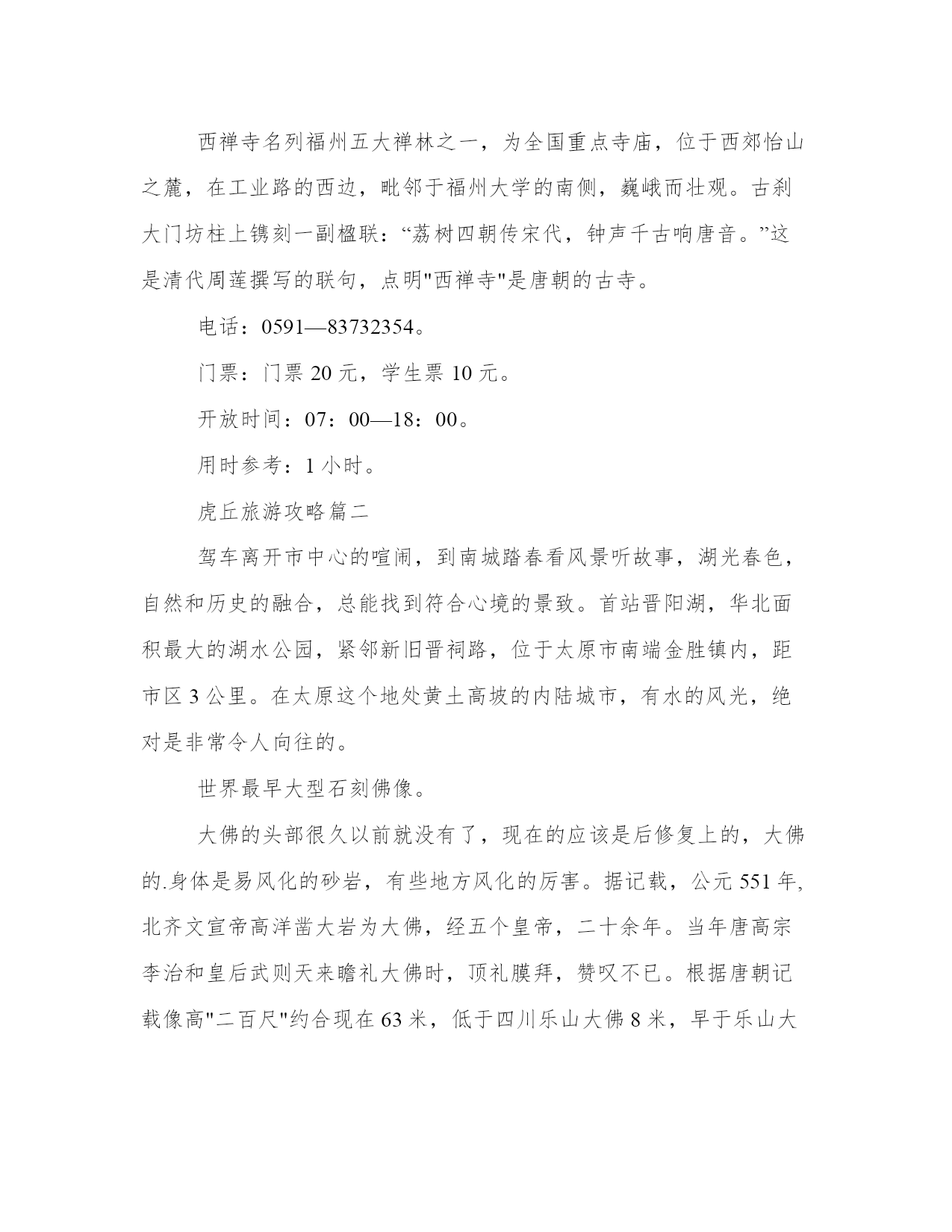 西禅寺名列福州五大禅林之一，为全国重点寺庙，位于西郊怡山之麓，在工业路的西边，毗邻于福州大学的南侧，巍峨而壮观。古刹大门坊柱上镌刻一副楹联：“荔树四朝传宋代，钟声千古响唐音。”这是清代周莲撰写的联句，点明"西禅寺"是唐朝的古寺。

电话：0591—83732354。

门票：门票 20 元，学生票 10 元。

开放时间：07：00—18：00。

用时参考：1 小时。

虎丘旅游攻略篇二

驾车离开市中心的喧闹，到南城踏春看风景听故事，湖光春色，自然和历史的融合，总能找到符合心境的景致。首站晋阳湖，华北面积最大的湖水公园，紧邻新旧晋祠路，位于太原市南端金胜镇内，距市区 3 公里。在太原这个地处黄土高坡的内陆城市，有水的风光，绝对是非常令人向往的。

世界最早大型石刻佛像。

大佛的头部很久以前就没有了，现在的应该是后修复上的，大佛的.身体是易风化的砂岩，有些地方风化的厉害。据记载，公元 551 年,北齐文宣帝高洋凿大岩为大佛，经五个皇帝，二十余年。当年唐高宗李治和皇后武则天来瞻礼大佛时，顶礼膜拜，赞叹不已。根据唐朝记载像高"二百尺"约合现在 63 米，低于四川乐山大佛 8 米，早于乐山大